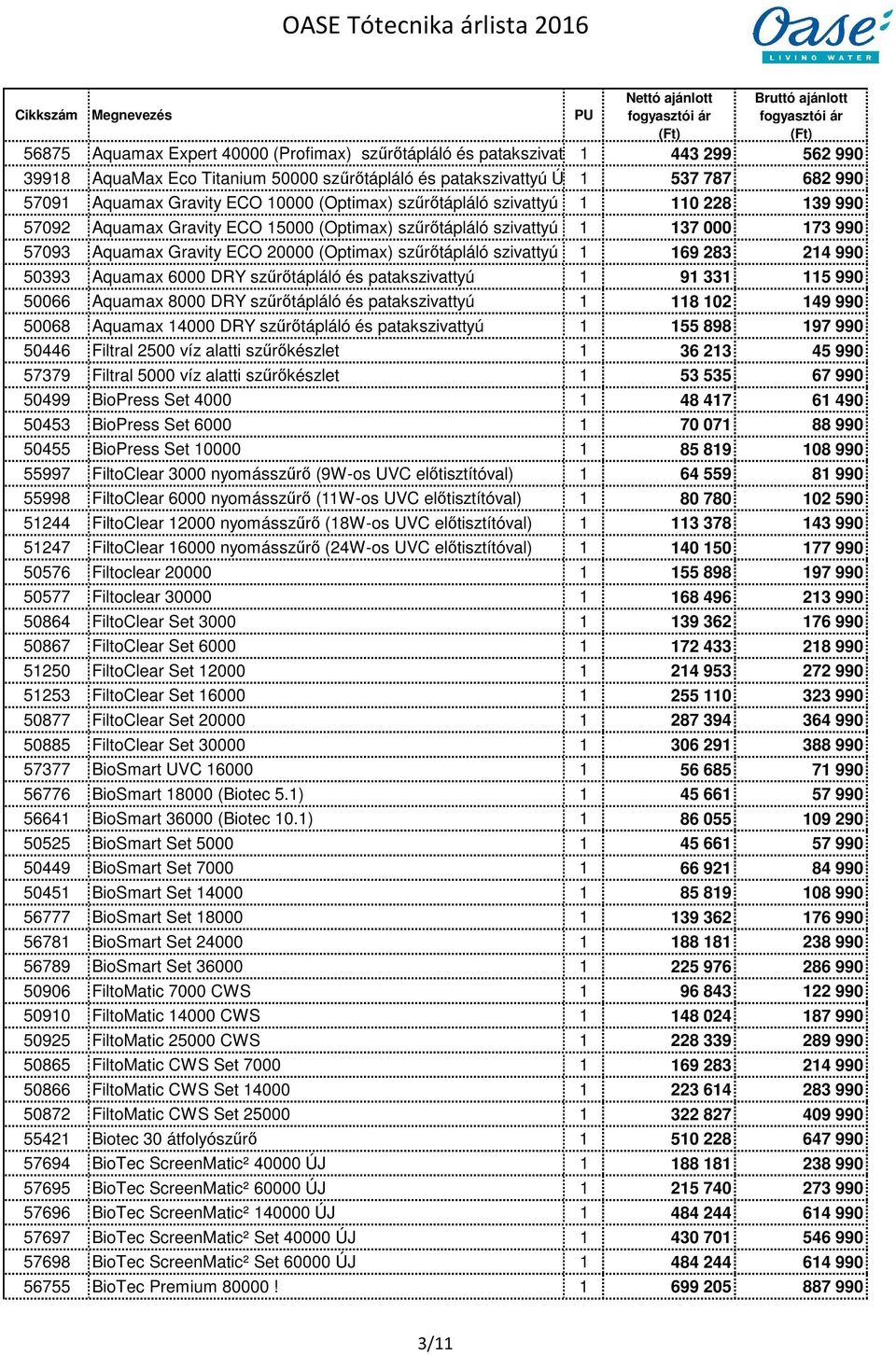 OASE Tótecnika árlista 2016

Oase LIVING WATER

| Cikkszám | Megnevezés | PU | Nettó ajánlott fogyasztói ár (Ft) | Bruttó ajánlott fogyasztói ár (Ft) |
|---|---|---|---|---|
| 56875 | Aquamax Expert 40000 (Profimax) szűrőtápláló és patakszivat | 1 | 443 299 | 562 990 |
| 39918 | AquaMax Eco Titanium 50000 szűrőtápláló és patakszivattyú Ú | 1 | 537 787 | 682 990 |
| 57091 | Aquamax Gravity ECO 10000 (Optimax) szűrőtápláló szivattyú | 1 | 110 228 | 139 990 |
| 57092 | Aquamax Gravity ECO 15000 (Optimax) szűrőtápláló szivattyú | 1 | 137 000 | 173 990 |
| 57093 | Aquamax Gravity ECO 20000 (Optimax) szűrőtápláló szivattyú | 1 | 169 283 | 214 990 |
| 50393 | Aquamax 6000 DRY szűrőtápláló és patakszivattyú | 1 | 91 331 | 115 990 |
| 50066 | Aquamax 8000 DRY szűrőtápláló és patakszivattyú | 1 | 118 102 | 149 990 |
| 50068 | Aquamax 14000 DRY szűrőtápláló és patakszivattyú | 1 | 155 898 | 197 990 |
| 50446 | Filtral 2500 víz alatti szűrőkészlet | 1 | 36 213 | 45 990 |
| 57379 | Filtral 5000 víz alatti szűrőkészlet | 1 | 53 535 | 67 990 |
| 50499 | BioPress Set 4000 | 1 | 48 417 | 61 490 |
| 50453 | BioPress Set 6000 | 1 | 70 071 | 88 990 |
| 50455 | BioPress Set 10000 | 1 | 85 819 | 108 990 |
| 55997 | FiltoClear 3000 nyomásszűrő (9W-os UVC előtisztítóval) | 1 | 64 559 | 81 990 |
| 55998 | FiltoClear 6000 nyomásszűrő (11W-os UVC előtisztítóval) | 1 | 80 780 | 102 590 |
| 51244 | FiltoClear 12000 nyomásszűrő (18W-os UVC előtisztítóval) | 1 | 113 378 | 143 990 |
| 51247 | FiltoClear 16000 nyomásszűrő (24W-os UVC előtisztítóval) | 1 | 140 150 | 177 990 |
| 50576 | Filtoclear 20000 | 1 | 155 898 | 197 990 |
| 50577 | Filtoclear 30000 | 1 | 168 496 | 213 990 |
| 50864 | FiltoClear Set 3000 | 1 | 139 362 | 176 990 |
| 50867 | FiltoClear Set 6000 | 1 | 172 433 | 218 990 |
| 51250 | FiltoClear Set 12000 | 1 | 214 953 | 272 990 |
| 51253 | FiltoClear Set 16000 | 1 | 255 110 | 323 990 |
| 50877 | FiltoClear Set 20000 | 1 | 287 394 | 364 990 |
| 50885 | FiltoClear Set 30000 | 1 | 306 291 | 388 990 |
| 57377 | BioSmart UVC 16000 | 1 | 56 685 | 71 990 |
| 56776 | BioSmart 18000 (Biotec 5.1) | 1 | 45 661 | 57 990 |
| 56641 | BioSmart 36000 (Biotec 10.1) | 1 | 86 055 | 109 290 |
| 50525 | BioSmart Set 5000 | 1 | 45 661 | 57 990 |
| 50449 | BioSmart Set 7000 | 1 | 66 921 | 84 990 |
| 50451 | BioSmart Set 14000 | 1 | 85 819 | 108 990 |
| 56777 | BioSmart Set 18000 | 1 | 139 362 | 176 990 |
| 56781 | BioSmart Set 24000 | 1 | 188 181 | 238 990 |
| 56789 | BioSmart Set 36000 | 1 | 225 976 | 286 990 |
| 50906 | FiltoMatic 7000 CWS | 1 | 96 843 | 122 990 |
| 50910 | FiltoMatic 14000 CWS | 1 | 148 024 | 187 990 |
| 50925 | FiltoMatic 25000 CWS | 1 | 228 339 | 289 990 |
| 50865 | FiltoMatic CWS Set 7000 | 1 | 169 283 | 214 990 |
| 50866 | FiltoMatic CWS Set 14000 | 1 | 223 614 | 283 990 |
| 50872 | FiltoMatic CWS Set 25000 | 1 | 322 827 | 409 990 |
| 55421 | Biotec 30 átfolyószűrő | 1 | 510 228 | 647 990 |
| 57694 | BioTec ScreenMatic² 40000 ÚJ | 1 | 188 181 | 238 990 |
| 57695 | BioTec ScreenMatic² 60000 ÚJ | 1 | 215 740 | 273 990 |
| 57696 | BioTec ScreenMatic² 140000 ÚJ | 1 | 484 244 | 614 990 |
| 57697 | BioTec ScreenMatic² Set 40000 ÚJ | 1 | 430 701 | 546 990 |
| 57698 | BioTec ScreenMatic² Set 60000 ÚJ | 1 | 484 244 | 614 990 |
| 56755 | BioTec Premium 80000 ! | 1 | 699 205 | 887 990 |

3/11